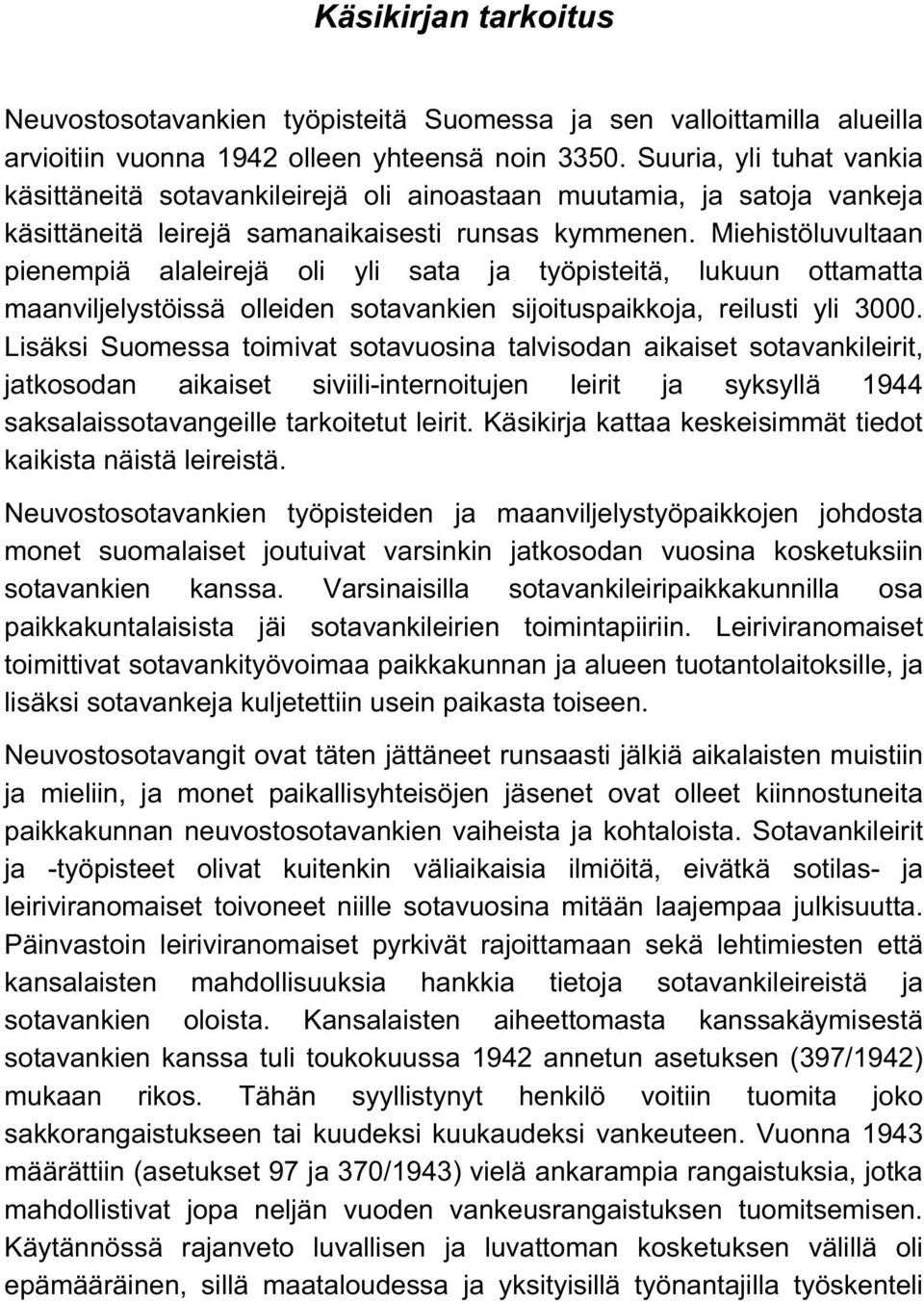 Käsikirjan tarkoitus

Neuvostosotavankien työpisteitä Suomessa ja sen valloittamilla alueilla arvioitiin vuonna 1942 olleen yhteensä noin 3350. Suuria, yli tuhat vankia käsittäneitä sotavankileirejä oli ainoastaan muutamia, ja satoja vankeja käsittäneitä leirejä samanaikaisesti runsas kymmenen. Miehistöluvultaan pienempiä alaleirejä oli yli sata ja työpisteitä, lukuun ottamatta maanviljelystöissä olleiden sotavankien sijoituspaikkoja, reilusti yli 3000. Lisäksi Suomessa toimivat sotavuosina talvisodan aikaiset sotavankileirit, jatkosodan aikaiset siviili-internoitujen leirit ja syksyllä 1944 saksalaissotavangeille tarkoitetut leirit. Käsikirja kattaa keskeisimmät tiedot kaikista näistä leireistä.

Neuvostosotavankien työpisteiden ja maanviljelystyöpaikkojen johdosta monet suomalaiset joutuivat varsinkin jatkosodan vuosina kosketuksiin sotavankien kanssa. Varsinaisilla sotavankileiripaikkakunnilla osa paikkakuntalaisista jäi sotavankileirien toimintapiiriin. Leiriviranomaiset toimittivat sotavankityövoimaa paikkakunnan ja alueen tuotantolaitoksille, ja lisäksi sotavankeja kuljetettiin usein paikasta toiseen.

Neuvostosotavangit ovat täten jättäneet runsaasti jälkiä aikalaisten muistiin ja mieliin, ja monet paikallisyhteisöjen jäsenet ovat olleet kiinnostuneita paikkakunnan neuvostosotavankien vaiheista ja kohtaloista. Sotavankileirit ja -työpisteet olivat kuitenkin väliaikaisia ilmiöitä, eivätkä sotilas- ja leiriviranomaiset toivoneet niille sotavuosina mitään laajempaa julkisuutta. Päinvastoin leiriviranomaiset pyrkivät rajoittamaan sekä lehtimiesten että kansalaisten mahdollisuuksia hankkia tietoja sotavankileireistä ja sotavankien oloista. Kansalaisten aiheettomasta kanssakäymisestä sotavankien kanssa tuli toukokuussa 1942 annetun asetuksen (397/1942) mukaan rikos. Tähän syyllistynyt henkilö voitiin tuomita joko sakkorangaistukseen tai kuudeksi kuukaudeksi vankeuteen. Vuonna 1943 määrättiin (asetukset 97 ja 370/1943) vielä ankarampia rangaistuksia, jotka mahdollistivat jopa neljän vuoden vankeusrangaistuksen tuomitsemisen. Käytännössä rajanveto luvallisen ja luvattoman kosketuksen välillä oli epämääräinen, sillä maataloudessa ja yksityisillä työnantajilla työskenteli